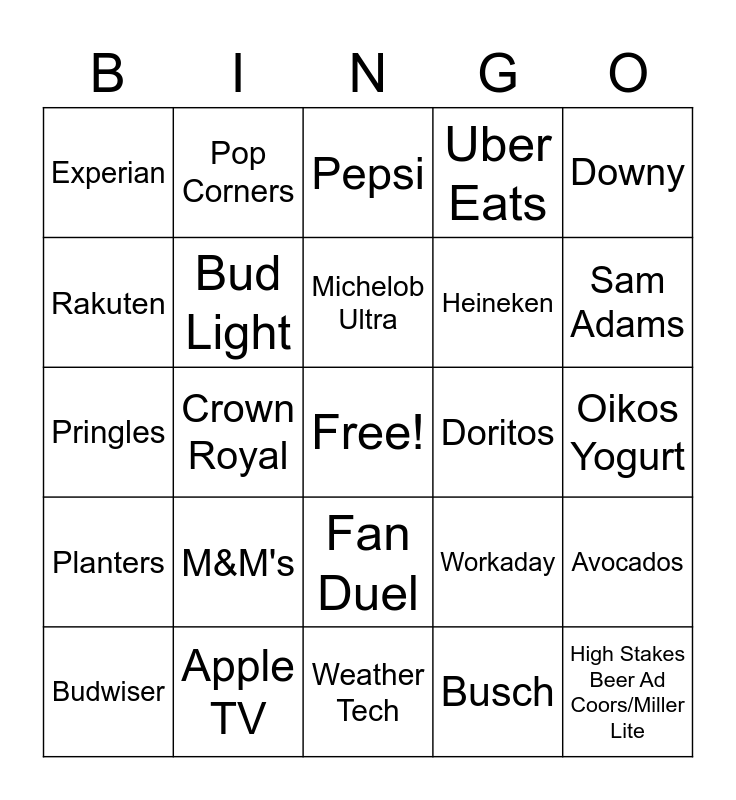 | B | I | N | G | O |
|---|---|---|---|---|
| Experian | Pop Corners | Pepsi | Uber Eats | Downy |
| Rakuten | Bud Light | Michelob Ultra | Heineken | Sam Adams |
| Pringles | Crown Royal | Free! | Doritos | Oikos Yogurt |
| Planters | M&M's | Fan Duel | Workaday | Avocados |
| Budwiser | Apple TV | Weather Tech | Busch | High Stakes Beer Ad Coors/Miller Lite |